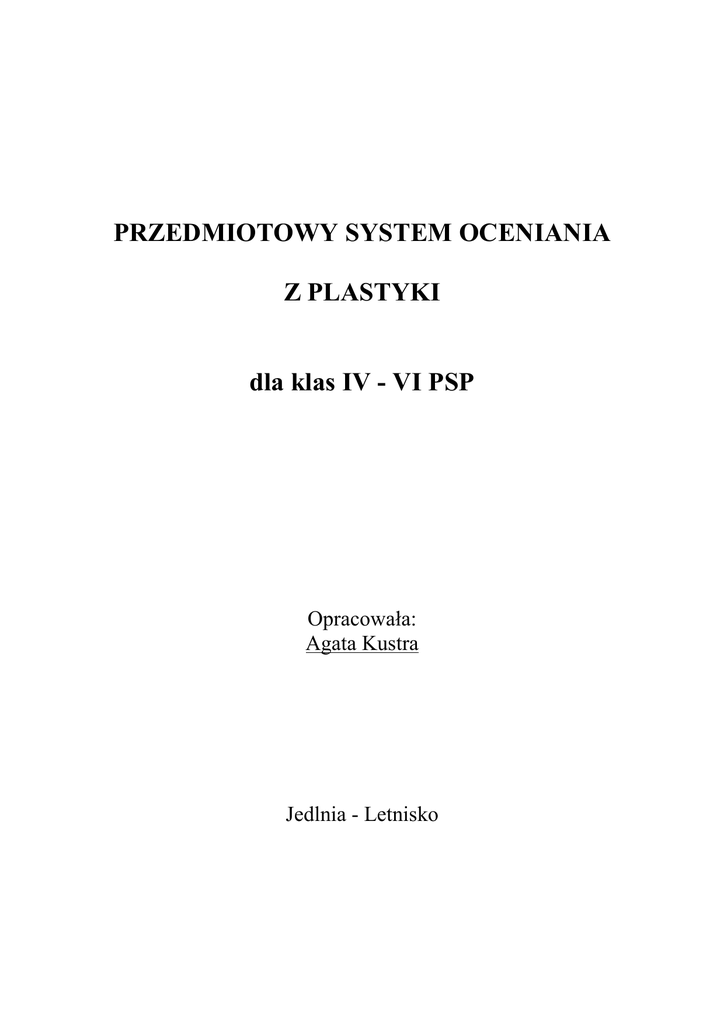 PRZEDMIOTOWY SYSTEM OCENIANIA

Z PLASTYKI

dla klas IV - VI PSP

Opracowała:
Agata Kustra

Jedlnia - Letnisko